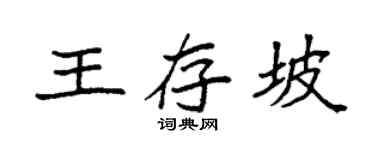 王存坡

词典网